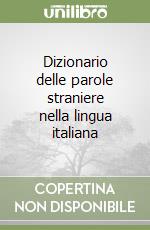 unilibro

Dizionario delle parole straniere nella lingua italiana

COPERTINA NON DISPONIBILE